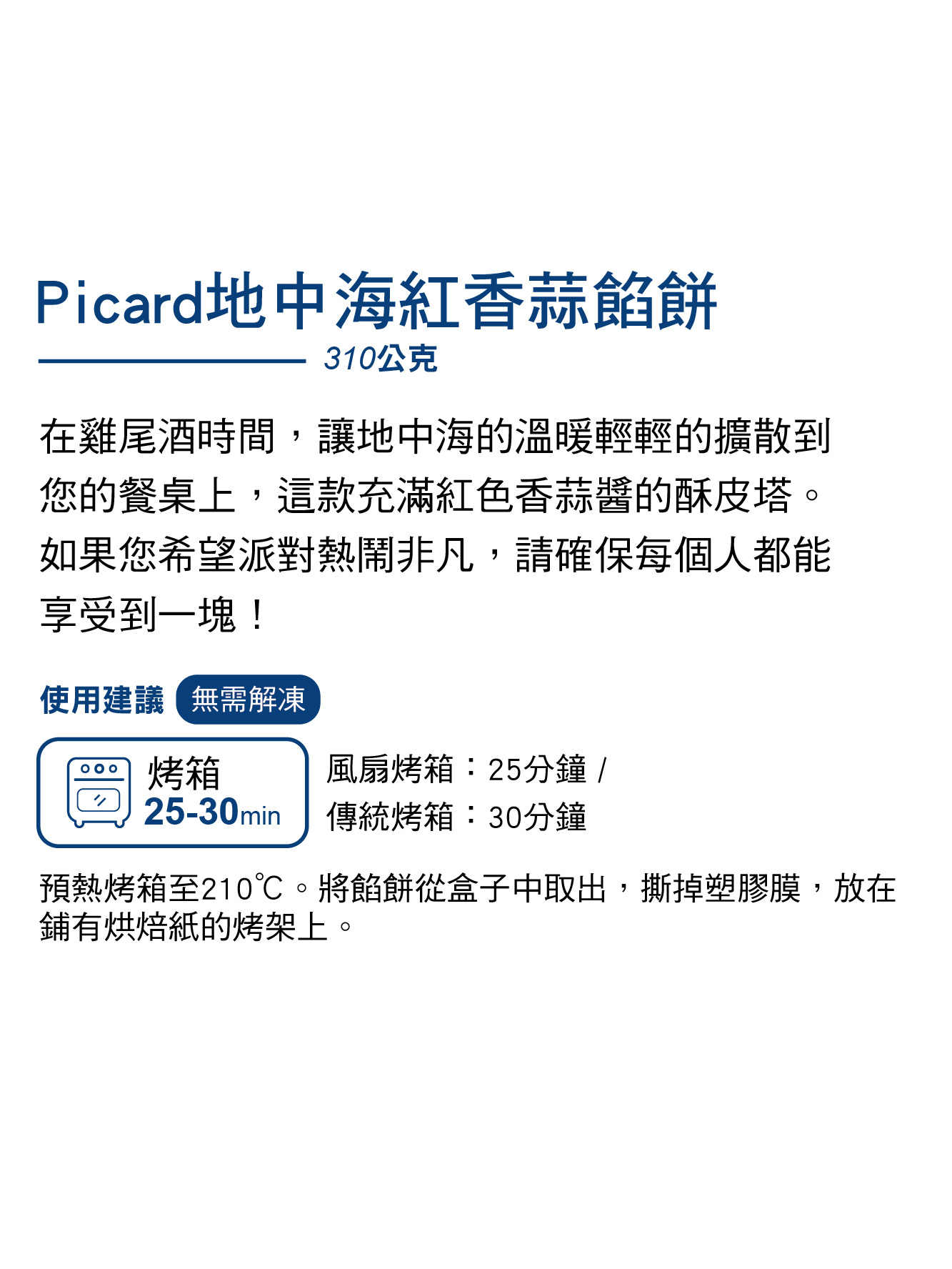 Picard地中海紅香蒜餡餅

310公克

在雞尾酒時間，讓地中海的溫暖輕輕的擴散到您的餐桌上，這款充滿紅色香蒜醬的酥皮塔。如果您希望派對熱鬧非凡，請確保每個人都能享受到一塊！

使用建議 無需解凍

烤箱
25-30min

風扇烤箱：25分鐘 /
傳統烤箱：30分鐘

預熱烤箱至210℃。將餡餅從盒子中取出，撕掉塑膠膜，放在鋪有烘焙紙的烤架上。